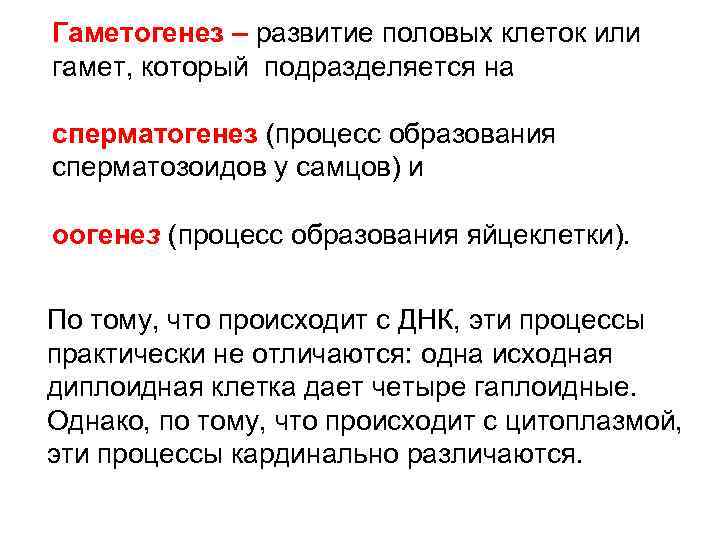 Гаметогенез – развитие половых клеток или гамет, который подразделяется на

сперматогенез (процесс образования сперматозоидов у самцов) и

оогенез (процесс образования яйцеклетки).

По тому, что происходит с ДНК, эти процессы практически не отличаются: одна исходная диплоидная клетка дает четыре гаплоидные. Однако, по тому, что происходит с цитоплазмой, эти процессы кардинально различаются.